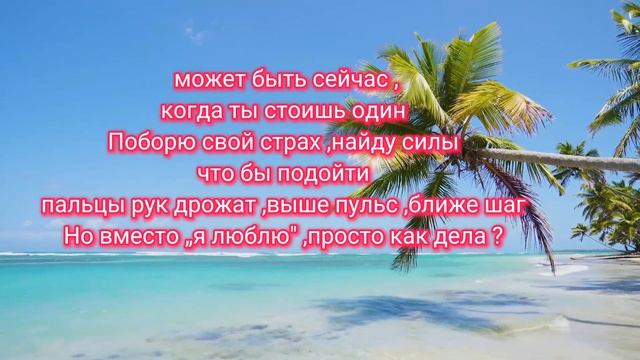 может быть сейчас ,
когда ты стоишь один
Поборю свой страх ,найду силы
что бы подойти
пальцы рук дрожат ,выше пульс ,ближе шаг
Но вместо „я люблю" ,просто как дела ?